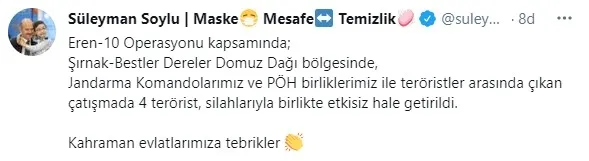 Süleyman Soylu | Maske😷 Mesafe↔️ Temizlik🧼 @suley... · 8d

Eren-10 Operasyonu kapsamında;
Şırnak-Bestler Dereler Domuz Dağı bölgesinde,
Jandarma Komandolarımız ve PÖH birliklerimiz ile teröristler arasında çıkan çatışmada 4 terörist, silahlarıyla birlikte etkisiz hale getirildi.

Kahraman evlatlarımıza tebrikler 👏